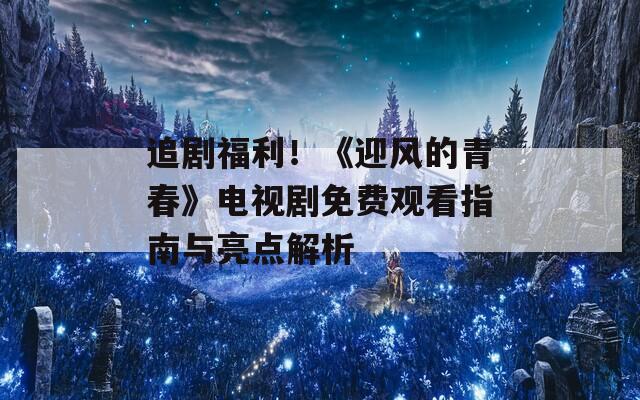 追剧福利！《迎风的青春》电视剧免费观看指南与亮点解析